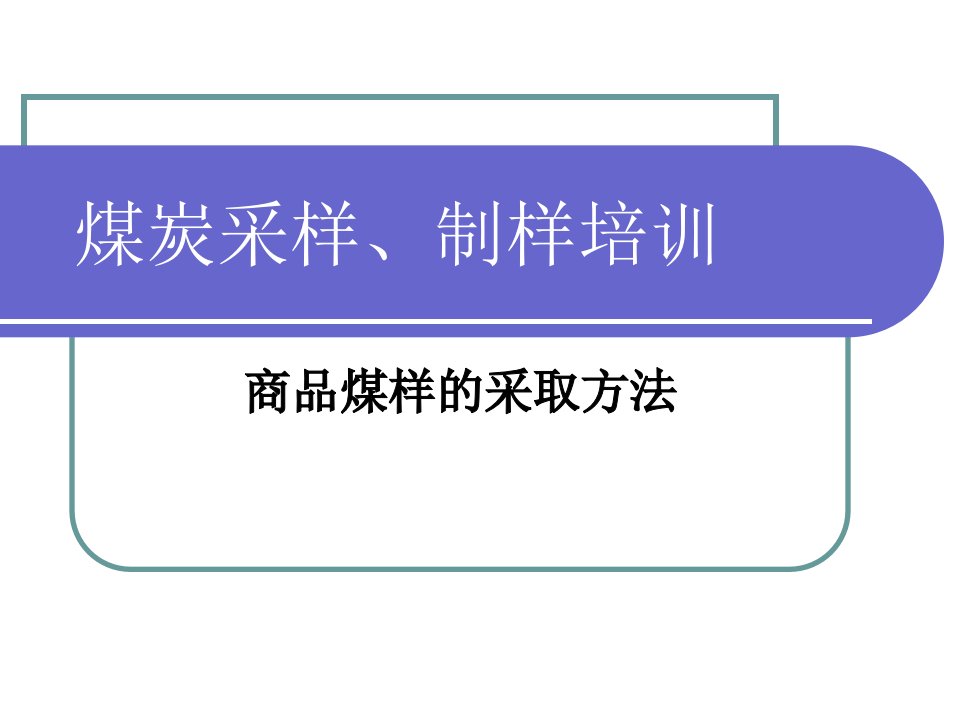 煤炭采样、制样培训

商品煤样的采取方法